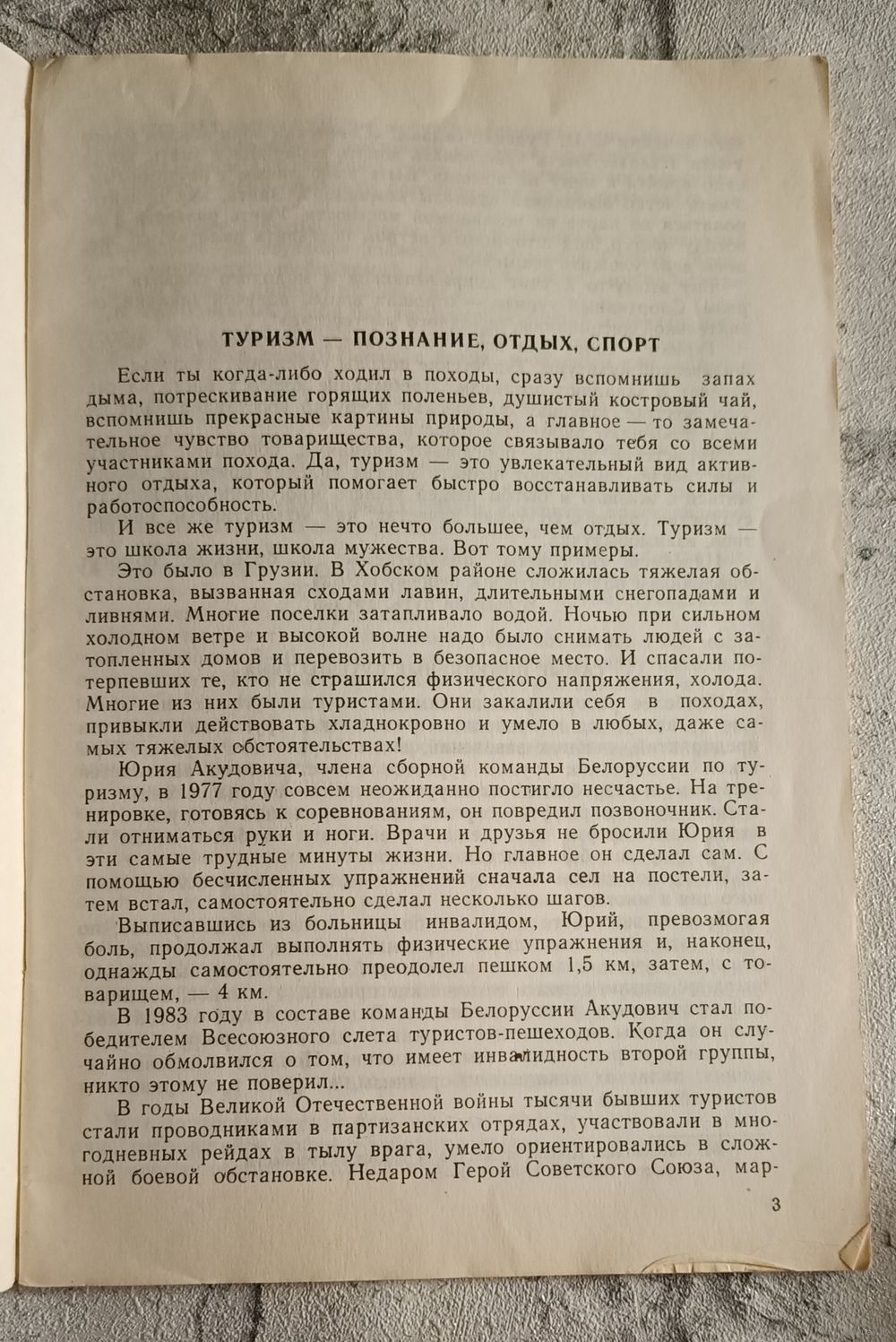 ТУРИЗМ — ПОЗНАНИЕ, ОТДЫХ, СПОРТ

Если ты когда-либо ходил в походы, сразу вспомнишь запах дыма, потрескивание горящих поленьев, душистый костровый чай, вспомнишь прекрасные картины природы, а главное — то замечательное чувство товарищества, которое связывало тебя со всеми участниками похода. Да, туризм — это увлекательный вид активного отдыха, который помогает быстро восстанавливать силы и работоспособность.

И все же туризм — это нечто большее, чем отдых. Туризм — это школа жизни, школа мужества. Вот тому примеры.

Это было в Грузии. В Хобском районе сложилась тяжелая обстановка, вызванная сходами лавин, длительными снегопадами и ливнями. Многие поселки затапливало водой. Ночью при сильном холодном ветре и высокой волне надо было снимать людей с затопленных домов и перевозить в безопасное место. И спасали потерпевших те, кто не страшился физического напряжения, холода. Многие из них были туристами. Они закалили себя в походах, привыкли действовать хладнокровно и умело в любых, даже самых тяжелых обстоятельствах!

Юрия Акудовича, члена сборной команды Белоруссии по туризму, в 1977 году совсем неожиданно постигло несчастье. На тренировке, готовясь к соревнованиям, он повредил позвоночник. Стали отниматься руки и ноги. Врачи и друзья не бросили Юрия в эти самые трудные минуты жизни. Но главное он сделал сам. С помощью бесчисленных упражнений сначала сел на постели, затем встал, самостоятельно сделал несколько шагов.

Выписавшись из больницы инвалидом, Юрий, превозмогая боль, продолжал выполнять физические упражнения и, наконец, однажды самостоятельно преодолел пешком 1,5 км, затем, с товарищем, — 4 км.

В 1983 году в составе команды Белоруссии Акудович стал победителем Всесоюзного слета туристов-пешеходов. Когда он случайно обмолвился о том, что имеет инвалидность второй группы, никто этому не поверил...

В годы Великой Отечественной войны тысячи бывших туристов стали проводниками в партизанских отрядах, участвовали в многодневных рейдах в тылу врага, умело ориентировались в сложной боевой обстановке. Недаром Герой Советского Союза, мар-

3